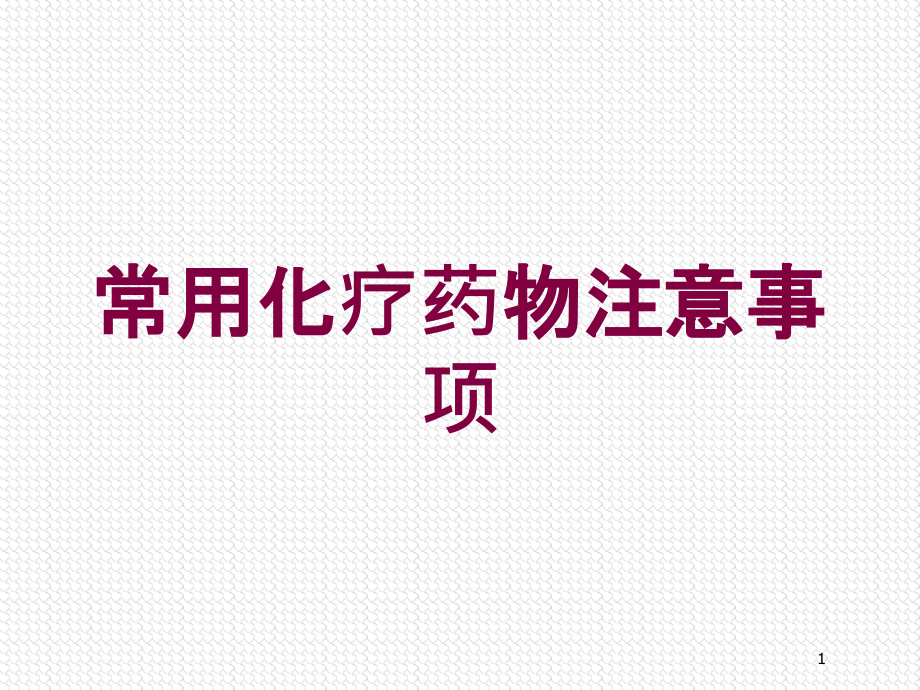 常用化疗药物注意事项

1